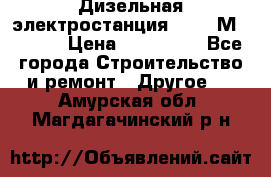 Дизельная электростанция М Цена Все города Строительство и ремонт Другое Амурская обл Магдагачинский р н

http://Объявлений.сайт